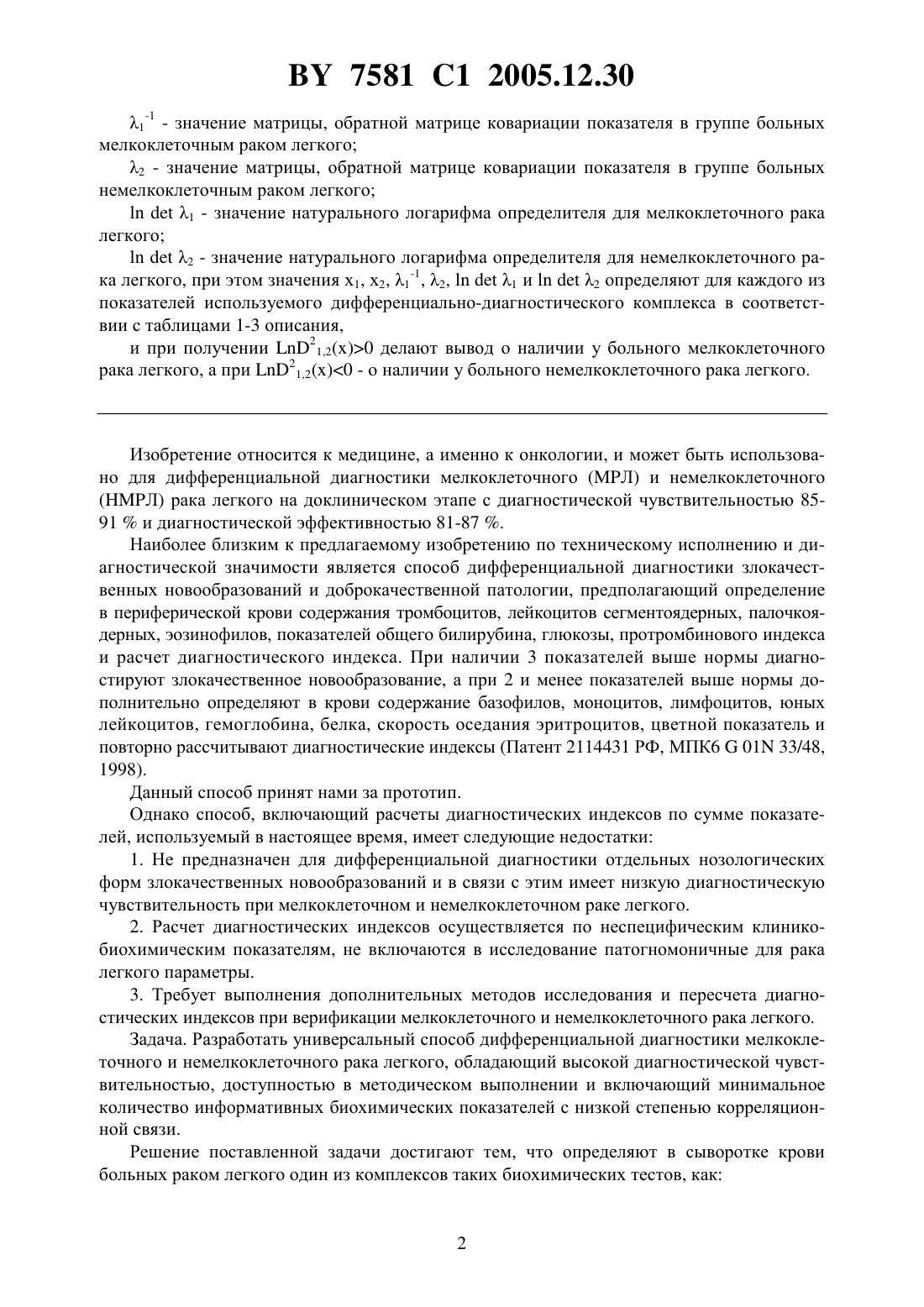 BY 7581 C1 2005.12.30

$\lambda_1^{-1}$ - значение матрицы, обратной матрице ковариации показателя в группе больных мелкоклеточным раком легкого;

$\lambda_2$ - значение матрицы, обратной матрице ковариации показателя в группе больных немелкоклеточным раком легкого;

ln det $\lambda_1$ - значение натурального логарифма определителя для мелкоклеточного рака легкого;

ln det $\lambda_2$ - значение натурального логарифма определителя для немелкоклеточного рака легкого, при этом значения $x_1$, $x_2$, $\lambda_1^{-1}$, $\lambda_2$, ln det $\lambda_1$ и ln det $\lambda_2$ определяют для каждого из показателей используемого дифференциально-диагностического комплекса в соответствии с таблицами 1-3 описания,

и при получении $LnD^2_{1,2}(x)>0$ делают вывод о наличии у больного мелкоклеточного рака легкого, а при $LnD^2_{1,2}(x)<0$ - о наличии у больного немелкоклеточного рака легкого.

Изобретение относится к медицине, а именно к онкологии, и может быть использовано для дифференциальной диагностики мелкоклеточного (МРЛ) и немелкоклеточного (НМРЛ) рака легкого на доклиническом этапе с диагностической чувствительностью 85-91 % и диагностической эффективностью 81-87 %.

Наиболее близким к предлагаемому изобретению по техническому исполнению и диагностической значимости является способ дифференциальной диагностики злокачественных новообразований и доброкачественной патологии, предполагающий определение в периферической крови содержания тромбоцитов, лейкоцитов сегментоядерных, палочкоядерных, эозинофилов, показателей общего билирубина, глюкозы, протромбинового индекса и расчет диагностического индекса. При наличии 3 показателей выше нормы диагностируют злокачественное новообразование, а при 2 и менее показателей выше нормы дополнительно определяют в крови содержание базофилов, моноцитов, лимфоцитов, юных лейкоцитов, гемоглобина, белка, скорость оседания эритроцитов, цветной показатель и повторно рассчитывают диагностические индексы (Патент 2114431 РФ, МПК6 G 01N 33/48, 1998).

Данный способ принят нами за прототип.

Однако способ, включающий расчеты диагностических индексов по сумме показателей, используемый в настоящее время, имеет следующие недостатки:

1. Не предназначен для дифференциальной диагностики отдельных нозологических форм злокачественных новообразований и в связи с этим имеет низкую диагностическую чувствительность при мелкоклеточном и немелкоклеточном раке легкого.

2. Расчет диагностических индексов осуществляется по неспецифическим клинико-биохимическим показателям, не включаются в исследование патогномоничные для рака легкого параметры.

3. Требует выполнения дополнительных методов исследования и пересчета диагностических индексов при верификации мелкоклеточного и немелкоклеточного рака легкого.

Задача. Разработать универсальный способ дифференциальной диагностики мелкоклеточного и немелкоклеточного рака легкого, обладающий высокой диагностической чувствительностью, доступностью в методическом выполнении и включающий минимальное количество информативных биохимических показателей с низкой степенью корреляционной связи.

Решение поставленной задачи достигают тем, что определяют в сыворотке крови больных раком легкого один из комплексов таких биохимических тестов, как:

2